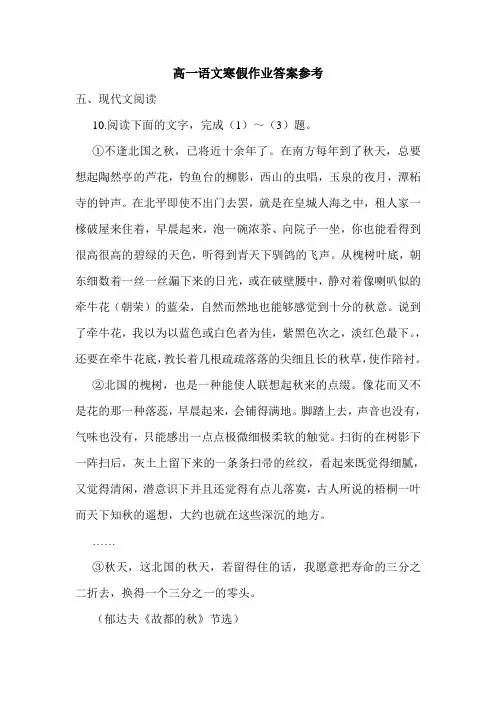 高一语文寒假作业答案参考

五、现代文阅读

10.阅读下面的文字，完成（1）～（3）题。

①不逢北国之秋，已将近十余年了。在南方每年到了秋天，总要想起陶然亭的芦花，钓鱼台的柳影，西山的虫唱，玉泉的夜月，潭柘寺的钟声。在北平即使不出门去罢，就是在皇城人海之中，租人家一椽破屋来住着，早晨起来，泡一碗浓茶、向院子一坐，你也能看得到很高很高的碧绿的天色，听得到青天下驯鸽的飞声。从槐树叶底，朝东细数着一丝一丝漏下来的日光，或在破壁腰中，静对着像喇叭似的牵牛花（朝荣）的蓝朵，自然而然地也能够感觉到十分的秋意。说到了牵牛花，我以为以蓝色或白色者为佳，紫黑色次之，淡红色最下。，还要在牵牛花底，教长着几根疏疏落落的尖细且长的秋草，使作陪衬。

②北国的槐树，也是一种能使人联想起秋来的点缀。像花而又不是花的那一种落蕊，早晨起来，会铺得满地。脚踏上去，声音也没有，气味也没有，只能感出一点点极微细极柔软的触觉。扫街的在树影下一阵扫后，灰土上留下来的一条条扫帚的丝纹，看起来既觉得细腻，又觉得清闲，潜意识下并且还觉得有点儿落寞，古人所说的梧桐一叶而天下知秋的遥想，大约也就在这些深沉的地方。

……

③秋天，这北国的秋天，若留得住的话，我愿意把寿命的三分之二折去，换得一个三分之一的零头。

（郁达夫《故都的秋》节选）